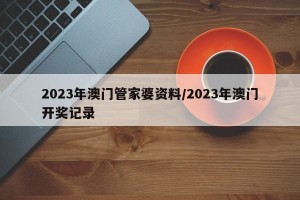 2023年澳门管家婆资料/2023年澳门开奖记录